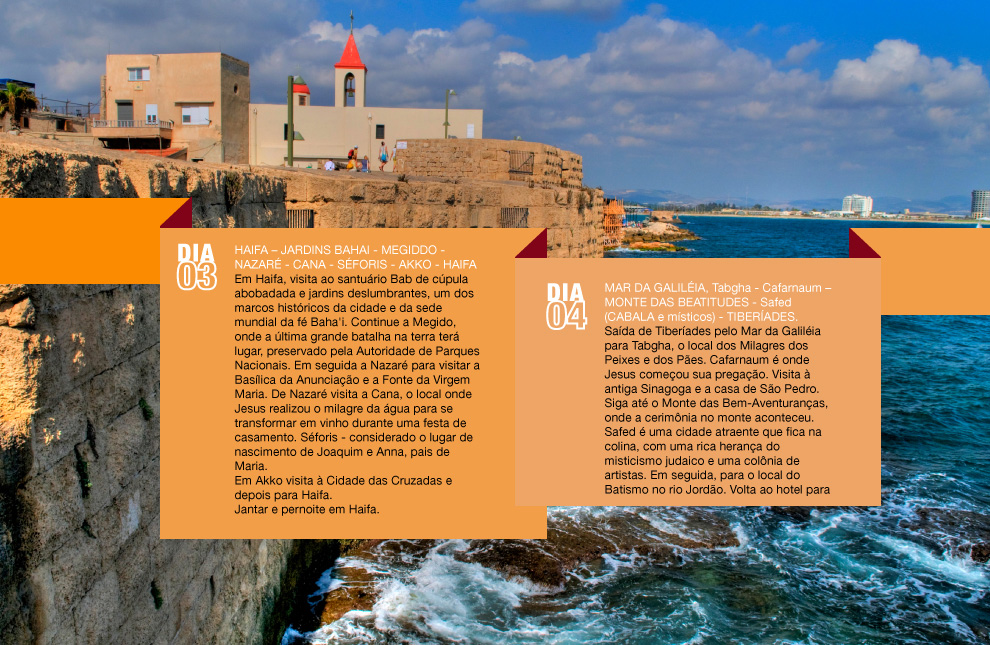 DIA
03

HAIFA – JARDINS BAHAI - MEGIDDO - NAZARÉ - CANA - SÉFORIS - AKKO - HAIFA

Em Haifa, visita ao santuário Bab de cúpula abobadada e jardins deslumbrantes, um dos marcos históricos da cidade e da sede mundial da fé Baha'i. Continue a Megido, onde a última grande batalha na terra terá lugar, preservado pela Autoridade de Parques Nacionais. Em seguida a Nazaré para visitar a Basílica da Anunciação e a Fonte da Virgem Maria. De Nazaré visita a Cana, o local onde Jesus realizou o milagre da água para se transformar em vinho durante uma festa de casamento. Séforis - considerado o lugar de nascimento de Joaquim e Anna, pais de Maria.

Em Akko visita à Cidade das Cruzadas e depois para Haifa.

Jantar e pernoite em Haifa.

DIA
04

MAR DA GALILÉIA, Tabgha - Cafarnaum – MONTE DAS BEATITUDES - Safed (CABALA e místicos) - TIBERÍADES.

Saída de Tiberíades pelo Mar da Galiléia para Tabgha, o local dos Milagres dos Peixes e dos Pães. Cafarnaum é onde Jesus começou sua pregação. Visita à antiga Sinagoga e a casa de São Pedro. Siga até o Monte das Bem-Aventuranças, onde a cerimônia no monte aconteceu. Safed é uma cidade atraente que fica na colina, com uma rica herança do misticismo judaico e uma colônia de artistas. Em seguida, para o local do Batismo no rio Jordão. Volta ao hotel para